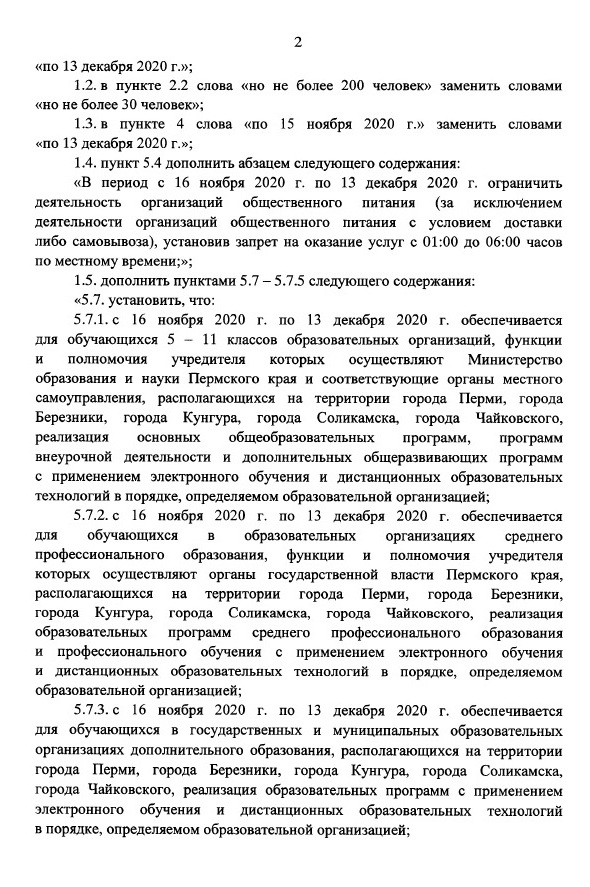 2

«по 13 декабря 2020 г.»;

1.2. в пункте 2.2 слова «но не более 200 человек» заменить словами «но не более 30 человек»;

1.3. в пункте 4 слова «по 15 ноября 2020 г.» заменить словами «по 13 декабря 2020 г.»;

1.4. пункт 5.4 дополнить абзацем следующего содержания:

«В период с 16 ноября 2020 г. по 13 декабря 2020 г. ограничить деятельность организаций общественного питания (за исключением деятельности организаций общественного питания с условием доставки либо самовывоза), установив запрет на оказание услуг с 01:00 до 06:00 часов по местному времени;»;

1.5. дополнить пунктами 5.7 – 5.7.5 следующего содержания:

«5.7. установить, что:

5.7.1. с 16 ноября 2020 г. по 13 декабря 2020 г. обеспечивается для обучающихся 5 – 11 классов образовательных организаций, функции и полномочия учредителя которых осуществляют Министерство образования и науки Пермского края и соответствующие органы местного самоуправления, располагающихся на территории города Перми, города Березники, города Кунгура, города Соликамска, города Чайковского, реализация основных общеобразовательных программ, программ внеурочной деятельности и дополнительных общеразвивающих программ с применением электронного обучения и дистанционных образовательных технологий в порядке, определяемом образовательной организацией;

5.7.2. с 16 ноября 2020 г. по 13 декабря 2020 г. обеспечивается для обучающихся в образовательных организациях среднего профессионального образования, функции и полномочия учредителя которых осуществляют органы государственной власти Пермского края, располагающихся на территории города Перми, города Березники, города Кунгура, города Соликамска, города Чайковского, реализация образовательных программ среднего профессионального образования и профессионального обучения с применением электронного обучения и дистанционных образовательных технологий в порядке, определяемом образовательной организацией;

5.7.3. с 16 ноября 2020 г. по 13 декабря 2020 г. обеспечивается для обучающихся в государственных и муниципальных образовательных организациях дополнительного образования, располагающихся на территории города Перми, города Березники, города Кунгура, города Соликамска, города Чайковского, реализация образовательных программ с применением электронного обучения и дистанционных образовательных технологий в порядке, определяемом образовательной организацией;